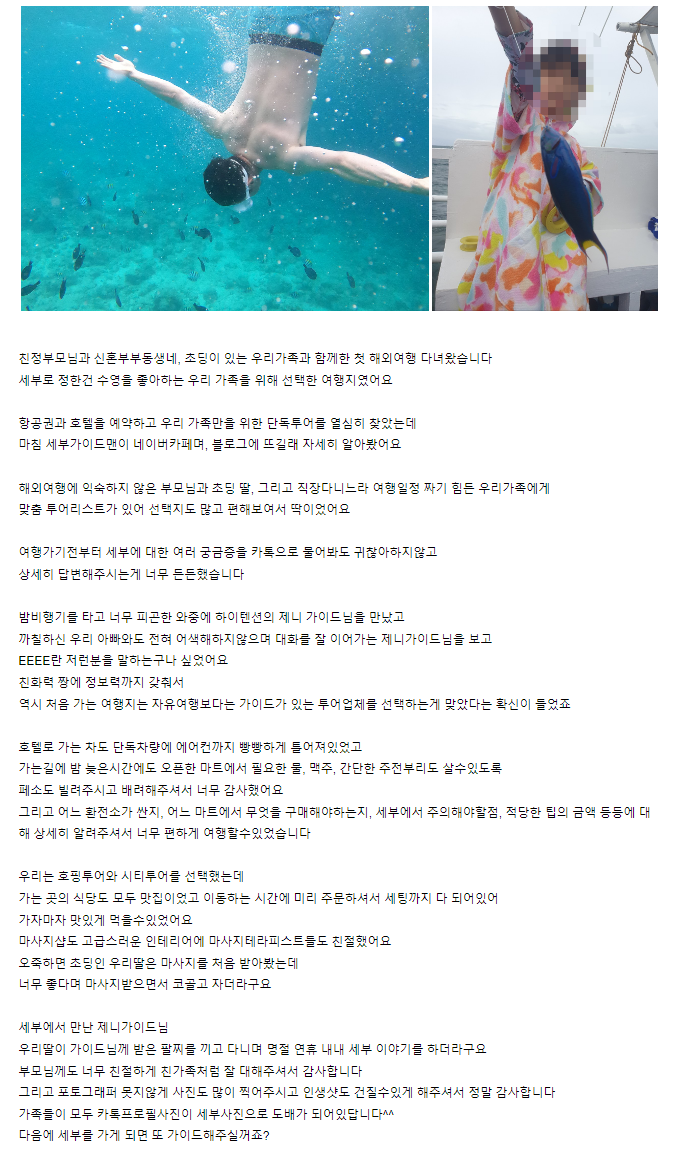 친정부모님과 신혼부부동생네, 초딩이 있는 우리가족과 함께한 첫 해외여행 다녀왔습니다
세부로 정한건 수영을 좋아하는 우리 가족을 위해 선택한 여행지였어요

항공권과 호텔을 예약하고 우리 가족만을 위한 단독투어를 열심히 찾았는데
마침 세부가이드맨이 네이버카페며, 블로그에 뜨길래 자세히 알아봤어요

해외여행에 익숙하지 않은 부모님과 초딩 딸, 그리고 직장다니느라 여행일정 짜기 힘든 우리가족에게
맞춤 투어리스트가 있어 선택지도 많고 편해보여서 딱이었어요

여행가기전부터 세부에 대한 여러 궁금증을 카톡으로 물어봐도 귀찮아하지않고
상세히 답변해주시는게 너무 든든했습니다

밤비행기를 타고 너무 피곤한 와중에 하이텐션의 제니 가이드님을 만났고
까칠하신 우리 아빠와도 전혀 어색해하지않으며 대화를 잘 이어가는 제니가이드님을 보고
EEEE란 저런분을 말하는구나 싶었어요
친화력 짱에 정보력까지 갖춰서
역시 처음 가는 여행지는 자유여행보다는 가이드가 있는 투어업체를 선택하는게 맞았다는 확신이 들었죠

호텔로 가는 차도 단독차량에 에어컨까지 빵빵하게 틀어져있었고
가는길에 밤 늦은시간에도 오픈한 마트에서 필요한 물, 맥주, 간단한 주전부리도 살수있도록
페소도 빌려주시고 배려해주셔서 너무 감사했어요
그리고 어느 환전소가 싼지, 어느 마트에서 무엇을 구매해야하는지, 세부에서 주의해야할점, 적당한 팁의 금액 등등에 대해 상세히 알려주셔서 너무 편하게 여행할수있었습니다

우리는 호핑투어와 시티투어를 선택했는데
가는 곳의 식당도 모두 맛집이었고 이동하는 시간에 미리 주문하셔서 세팅까지 다 되어있어
가자마자 맛있게 먹을수있었어요
마사지샵도 고급스러운 인테리어에 마사지테라피스트들도 친절했어요
오죽하면 초딩인 우리딸은 마사지를 처음 받아봤는데
너무 좋다며 마사지받으면서 코골고 자더라구요

세부에서 만난 제니가이드님
우리딸이 가이드님께 받은 팔찌를 끼고 다니며 명절 연휴 내내 세부 이야기를 하더라구요
부모님께도 너무 친절하게 친가족처럼 잘 대해주셔서 감사합니다
그리고 포토그래퍼 못지않게 사진도 많이 찍어주시고 인생샷도 건질수있게 해주셔서 정말 감사합니다
가족들이 모두 카톡프로필사진이 세부사진으로 도배가 되어있답니다^^
다음에 세부를 가게 되면 또 가이드해주실꺼죠?